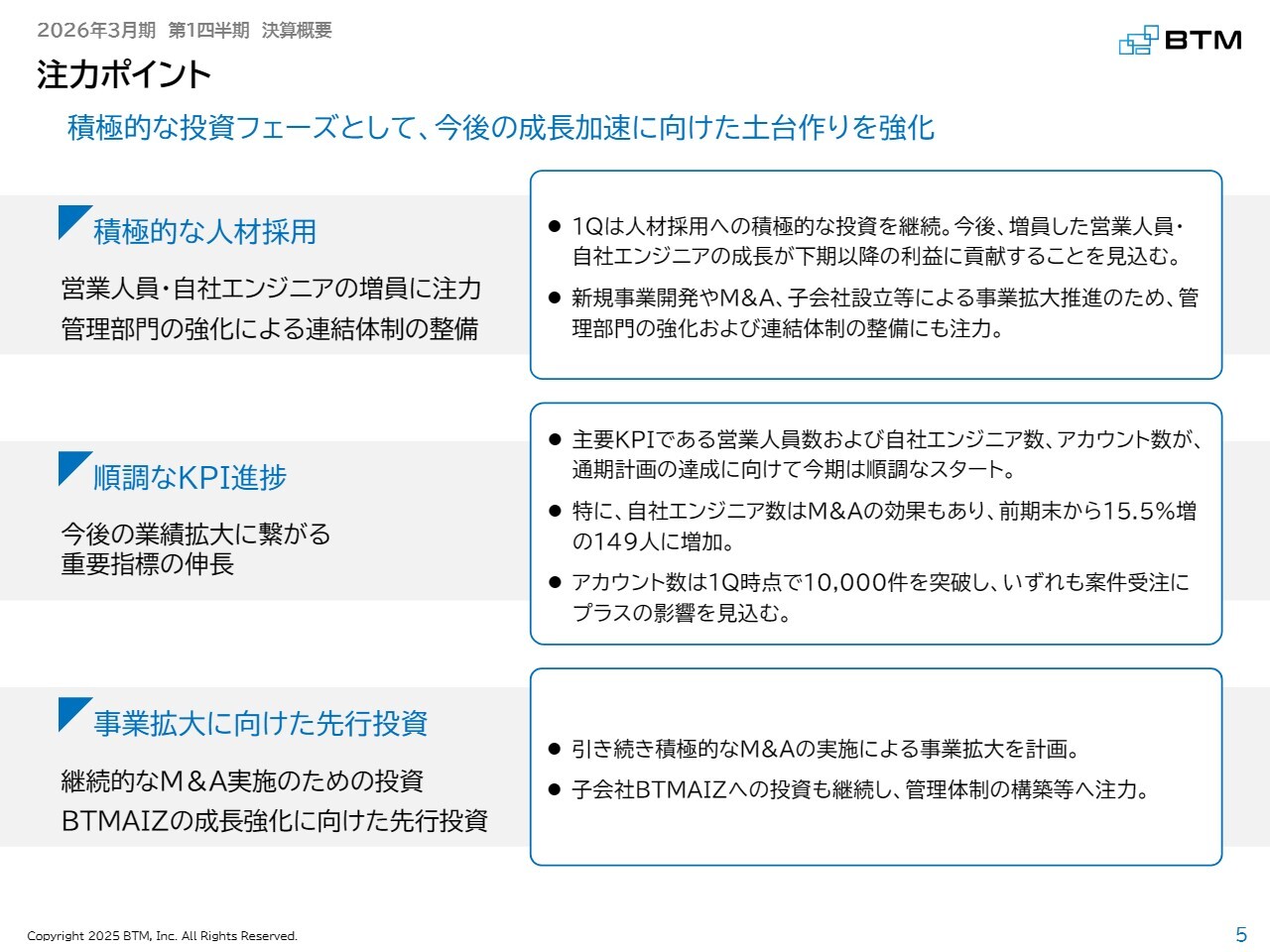 2026年3月期　第1四半期　決算概要

BTM

注力ポイント

積極的な投資フェーズとして、今後の成長加速に向けた土台作りを強化

積極的な人材採用

営業人員・自社エンジニアの増員に注力
管理部門の強化による連結体制の整備

● 1Qは人材採用への積極的な投資を継続。今後、増員した営業人員・自社エンジニアの成長が下期以降の利益に貢献することを見込む。

● 新規事業開発やM&A、子会社設立等による事業拡大推進のため、管理部門の強化および連結体制の整備にも注力。

順調なKPI進捗

今後の業績拡大に繋がる
重要指標の伸長

● 主要KPIである営業人員数および自社エンジニア数、アカウント数が、通期計画の達成に向けて今期は順調なスタート。

● 特に、自社エンジニア数はM&Aの効果もあり、前期末から15.5%増の149人に増加。

● アカウント数は1Q時点で10,000件を突破し、いずれも案件受注にプラスの影響を見込む。

事業拡大に向けた先行投資

継続的なM＆A実施のための投資
BTMAIZの成長強化に向けた先行投資

● 引き続き積極的なM&Aの実施による事業拡大を計画。

● 子会社BTMAIZへの投資も継続し、管理体制の構築等へ注力。

Copyright 2025 BTM, Inc. All Rights Reserved.

5